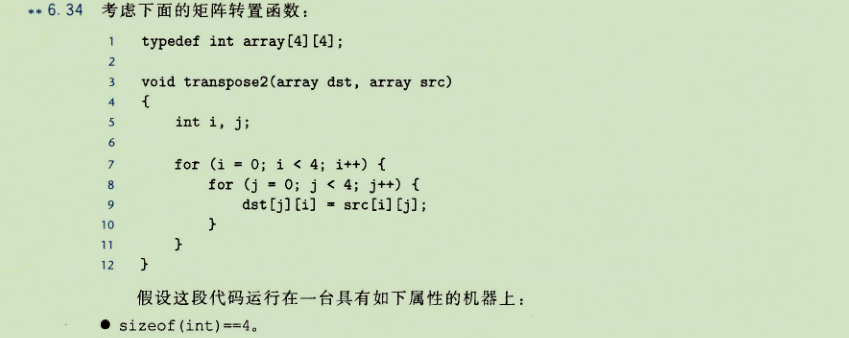 ** 6.34 考虑下面的矩阵转置函数：

1 typedef int array[4][4];
2
3 void transpose2(array dst, array src)
4 {
5     int i, j;
6
7     for (i = 0; i < 4; i++) {
8         for (j = 0; j < 4; j++) {
9             dst[j][i] = src[i][j];
10        }
11    }
12 }

假设这段代码运行在一台具有如下属性的机器上：

● sizeof(int)==4。